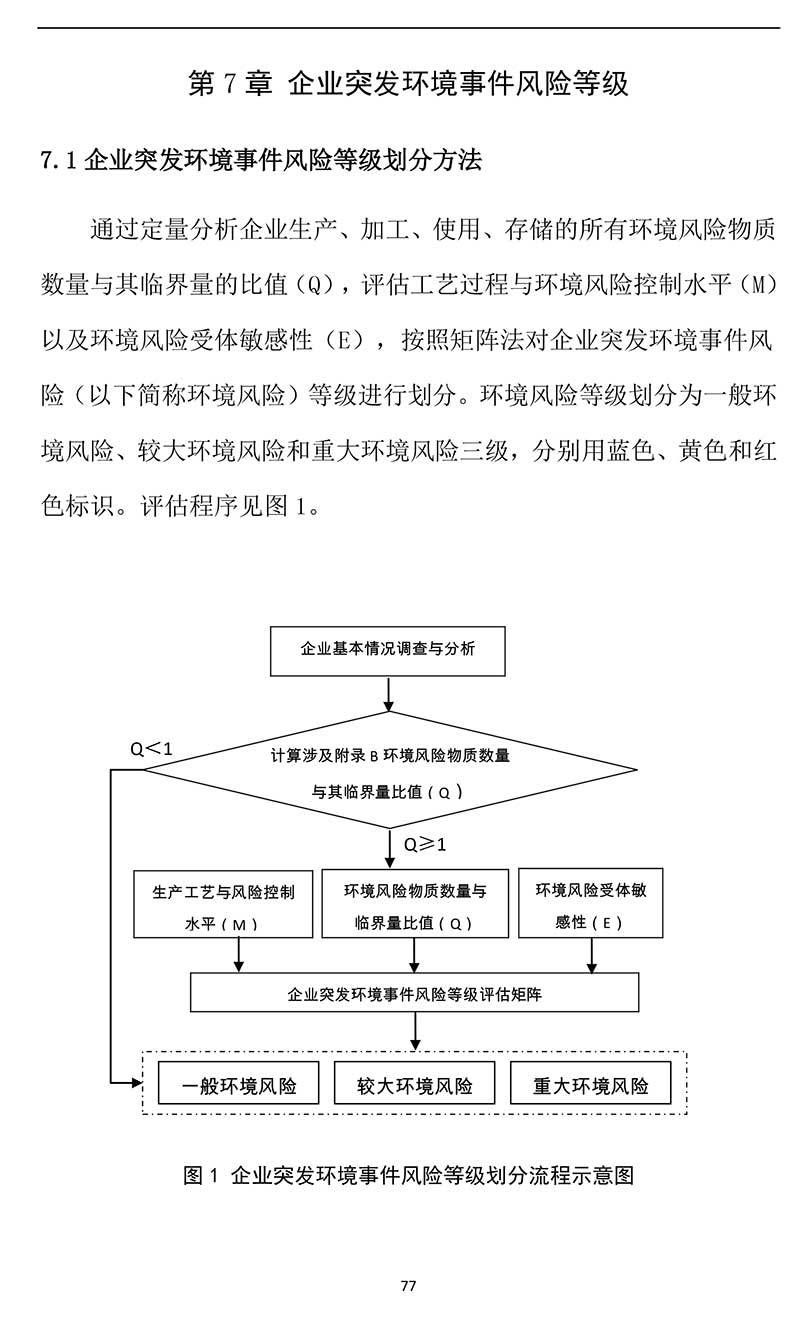 第 7 章 企业突发环境事件风险等级

7.1 企业突发环境事件风险等级划分方法

通过定量分析企业生产、加工、使用、存储的所有环境风险物质数量与其临界量的比值（Q），评估工艺过程与环境风险控制水平（M）以及环境风险受体敏感性（E），按照矩阵法对企业突发环境事件风险（以下简称环境风险）等级进行划分。环境风险等级划分为一般环境风险、较大环境风险和重大环境风险三级，分别用蓝色、黄色和红色标识。评估程序见图 1。

企业基本情况调查与分析

Q＜1

计算涉及附录 B 环境风险物质数量与其临界量比值（Q）

Q≥1

生产工艺与风险控制水平（M）

环境风险物质数量与临界量比值（Q）

环境风险受体敏感性（E）

企业突发环境事件风险等级评估矩阵

一般环境风险

较大环境风险

重大环境风险

图 1 企业突发环境事件风险等级划分流程示意图

77